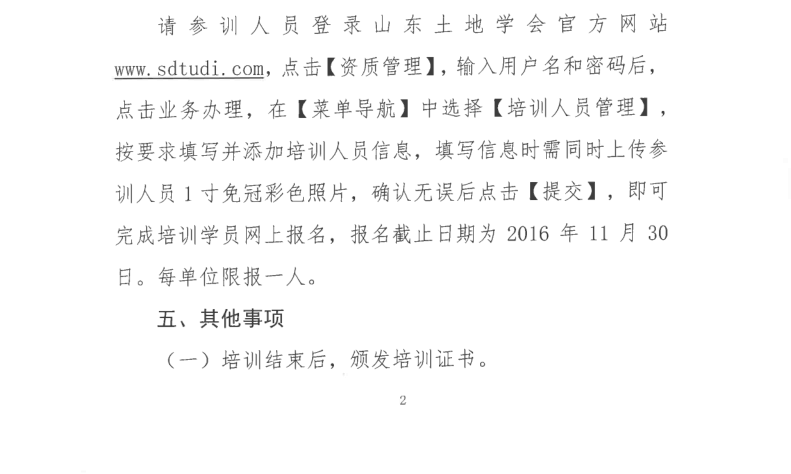 请参训人员登录山东土地学会官方网站www.sdtudi.com，点击【资质管理】，输入用户名和密码后，点击业务办理，在【菜单导航】中选择【培训人员管理】，按要求填写并添加培训人员信息，填写信息时需同时上传参训人员1寸免冠彩色照片，确认无误后点击【提交】，即可完成培训学员网上报名，报名截止日期为2016年11月30日。每单位限报一人。

五、其他事项

（一）培训结束后，颁发培训证书。

2